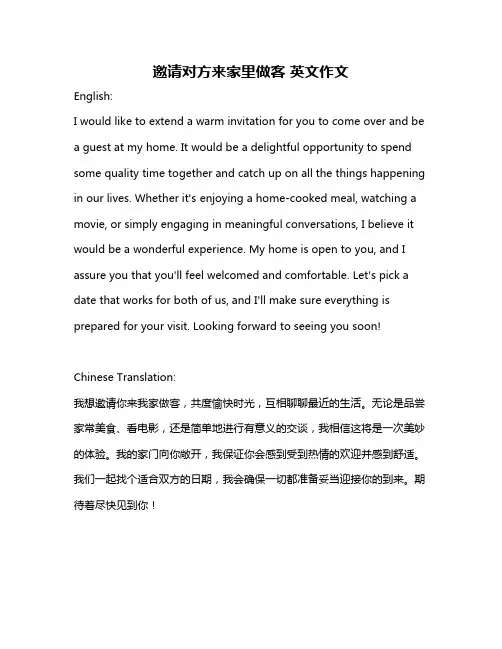 邀请对方来家里做客 英文作文

English:

I would like to extend a warm invitation for you to come over and be a guest at my home. It would be a delightful opportunity to spend some quality time together and catch up on all the things happening in our lives. Whether it's enjoying a home-cooked meal, watching a movie, or simply engaging in meaningful conversations, I believe it would be a wonderful experience. My home is open to you, and I assure you that you'll feel welcomed and comfortable. Let's pick a date that works for both of us, and I'll make sure everything is prepared for your visit. Looking forward to seeing you soon!

Chinese Translation:

我想邀请你来我家做客，共度愉快时光，互相聊聊最近的生活。无论是品尝家常美食、看电影，还是简单地进行有意义的交谈，我相信这将是一次美妙的体验。我的家门向你敞开，我保证你会感到受到热情的欢迎并感到舒适。我们一起找个适合双方的日期，我会确保一切都准备妥当迎接你的到来。期待着尽快见到你！